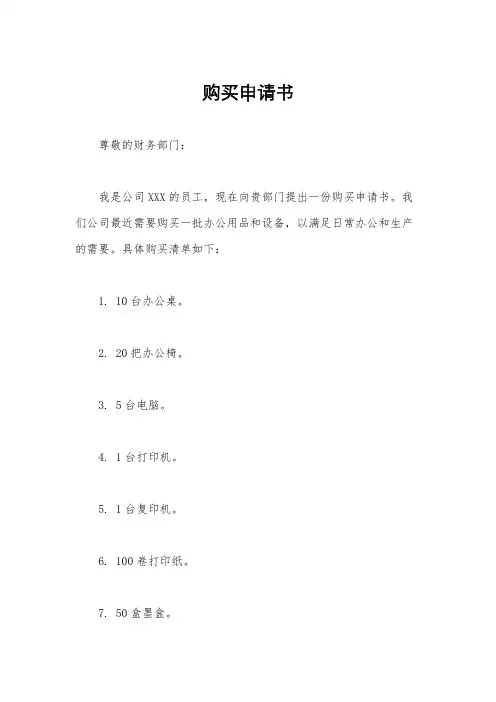 购买申请书

尊敬的财务部门：

我是公司 XXX 的员工，现在向贵部门提出一份购买申请书。我们公司最近需要购买一批办公用品和设备，以满足日常办公和生产的需要。具体购买清单如下：

1. 10 台办公桌。

2. 20 把办公椅。

3. 5 台电脑。

4. 1 台打印机。

5. 1 台复印机。

6. 100 卷打印纸。

7. 50 盒墨盒。